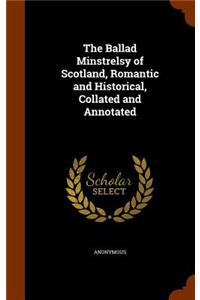 The Ballad Minstrelsy of Scotland, Romantic and Historical, Collated and Annotated

Scholar SELECT

ANONYMOUS